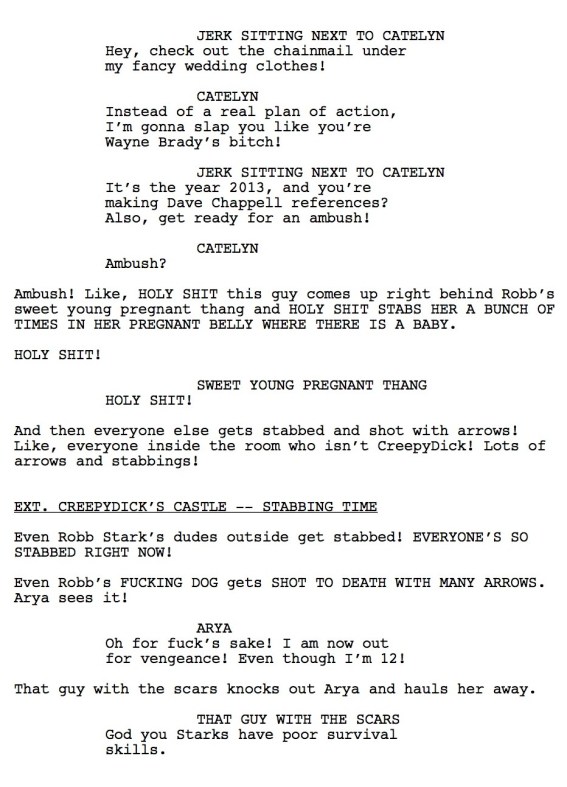 JERK SITTING NEXT TO CATELYN
Hey, check out the chainmail under my fancy wedding clothes!

CATELYN
Instead of a real plan of action, I'm gonna slap you like you're Wayne Brady's bitch!

JERK SITTING NEXT TO CATELYN
It's the year 2013, and you're making Dave Chappell references? Also, get ready for an ambush!

CATELYN
Ambush?

Ambush! Like, HOLY SHIT this guy comes up right behind Robb's sweet young pregnant thang and HOLY SHIT STABS HER A BUNCH OF TIMES IN HER PREGNANT BELLY WHERE THERE IS A BABY.

HOLY SHIT!

SWEET YOUNG PREGNANT THANG
HOLY SHIT!

And then everyone else gets stabbed and shot with arrows! Like, everyone inside the room who isn't CreepyDick! Lots of arrows and stabbings!

EXT. CREEPYDICK'S CASTLE -- STABBING TIME

Even Robb Stark's dudes outside get stabbed! EVERYONE'S SO STABBED RIGHT NOW!

Even Robb's FUCKING DOG gets SHOT TO DEATH WITH MANY ARROWS. Arya sees it!

ARYA
Oh for fuck's sake! I am now out for vengeance! Even though I'm 12!

That guy with the scars knocks out Arya and hauls her away.

THAT GUY WITH THE SCARS
God you Starks have poor survival skills.